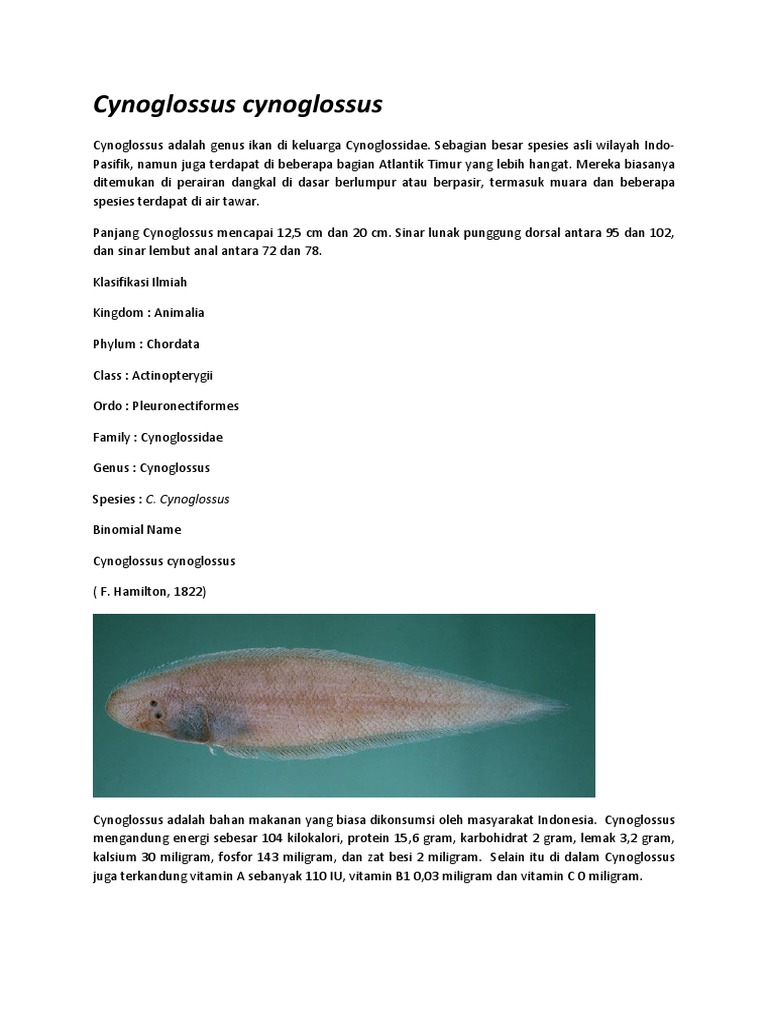 Cynoglossus cynoglossus

Cynoglossus adalah genus ikan di keluarga Cynoglossidae. Sebagian besar spesies asli wilayah Indo-Pasifik, namun juga terdapat di beberapa bagian Atlantik Timur yang lebih hangat. Mereka biasanya ditemukan di perairan dangkal di dasar berlumpur atau berpasir, termasuk muara dan beberapa spesies terdapat di air tawar.

Panjang Cynoglossus mencapai 12,5 cm dan 20 cm. Sinar lunak punggung dorsal antara 95 dan 102, dan sinar lembut anal antara 72 dan 78.

Klasifikasi Ilmiah

Kingdom : Animalia

Phylum : Chordata

Class : Actinopterygii

Ordo : Pleuronectiformes

Family : Cynoglossidae

Genus : Cynoglossus

Spesies : C. Cynoglossus

Binomial Name

Cynoglossus cynoglossus

( F. Hamilton, 1822)

Cynoglossus adalah bahan makanan yang biasa dikonsumsi oleh masyarakat Indonesia. Cynoglossus mengandung energi sebesar 104 kilokalori, protein 15,6 gram, karbohidrat 2 gram, lemak 3,2 gram, kalsium 30 miligram, fosfor 143 miligram, dan zat besi 2 miligram. Selain itu di dalam Cynoglossus juga terkandung vitamin A sebanyak 110 IU, vitamin B1 0,03 miligram dan vitamin C 0 miligram.